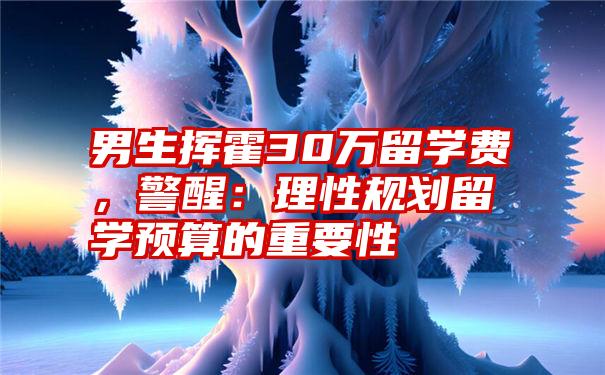 男生挥霍30万留学费，警醒：理性规划留学预算的重要性